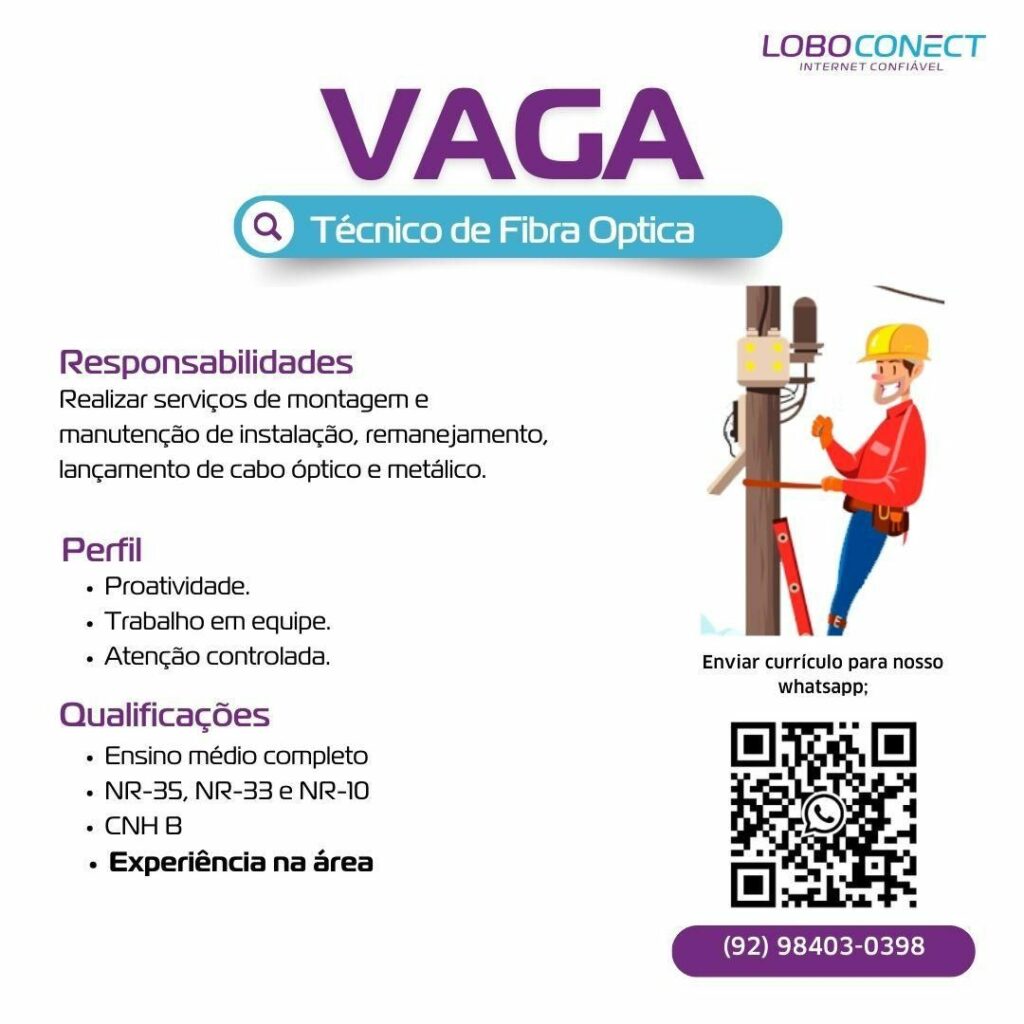 LOBOCONECT
INTERNET CONFIÁVEL

VAGA

Técnico de Fibra Optica

Responsabilidades
Realizar serviços de montagem e manutenção de instalação, remanejamento, lançamento de cabo óptico e metálico.

Perfil
• Proatividade.
• Trabalho em equipe.
• Atenção controlada.

Qualificações
• Ensino médio completo
• NR-35, NR-33 e NR-10
• CNH B
• Experiência na área

Enviar currículo para nosso whatsapp;

(92) 98403-0398